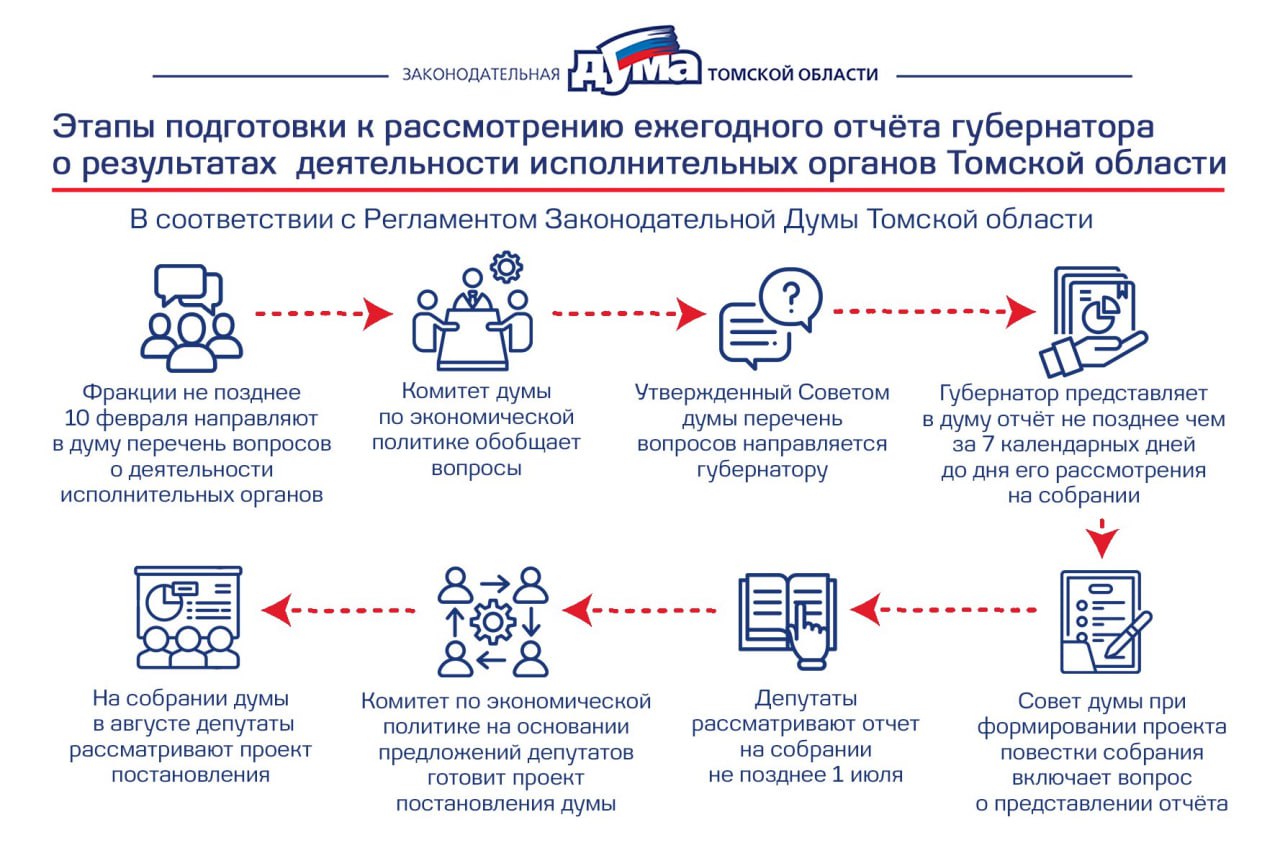 ЗАКОНОДАТЕЛЬНАЯ ДУМА ТОМСКОЙ ОБЛАСТИ

Этапы подготовки к рассмотрению ежегодного отчёта губернатора о результатах деятельности исполнительных органов Томской области

В соответствии с Регламентом Законодательной Думы Томской области

Фракции не позднее 10 февраля направляют в думу перечень вопросов о деятельности исполнительных органов

Комитет думы по экономической политике обобщает вопросы

Утвержденный Советом думы перечень вопросов направляется губернатору

Губернатор представляет в думу отчёт не позднее чем за 7 календарных дней до дня его рассмотрения на собрании

Совет думы при формировании проекта повестки собрания включает вопрос о представлении отчёта

Депутаты рассматривают отчет на собрании не позднее 1 июля

Комитет по экономической политике на основании предложений депутатов готовит проект постановления думы

На собрании думы в августе депутаты рассматривают проект постановления